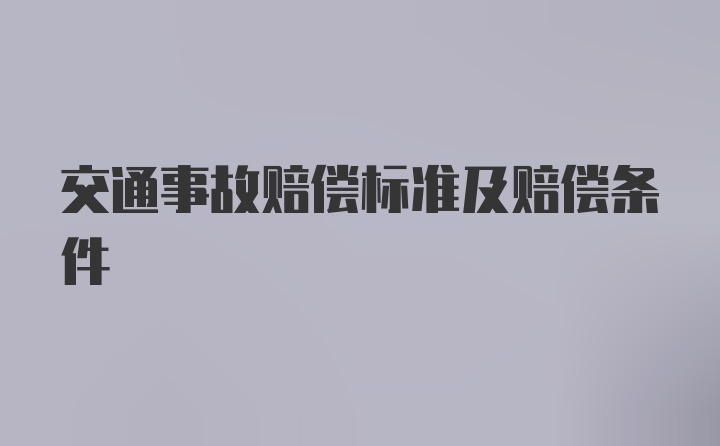 交通事故赔偿标准及赔偿条件